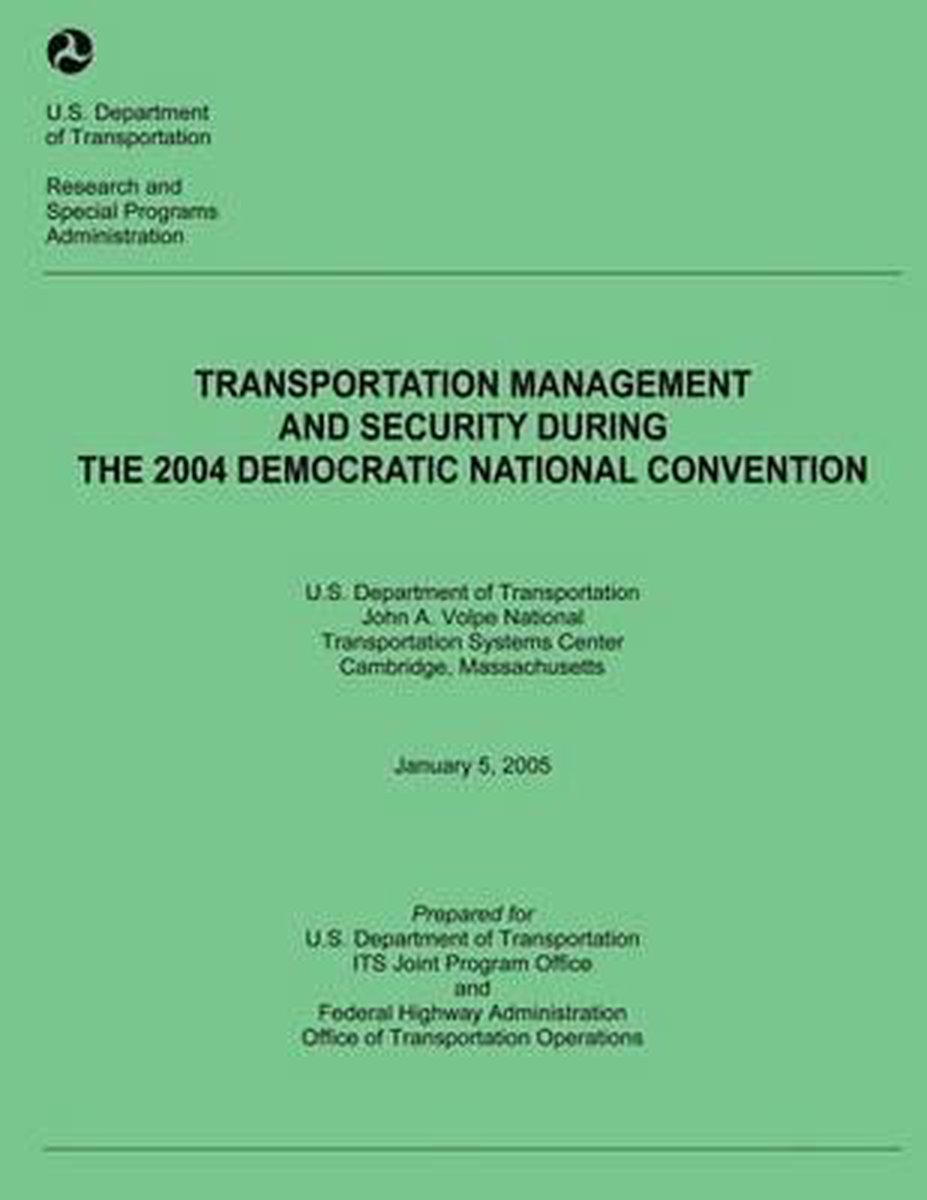 U.S. Department of Transportation

Research and Special Programs Administration

TRANSPORTATION MANAGEMENT AND SECURITY DURING THE 2004 DEMOCRATIC NATIONAL CONVENTION

U.S. Department of Transportation
John A. Volpe National
Transportation Systems Center
Cambridge, Massachusetts

January 5, 2005

Prepared for
U.S. Department of Transportation
ITS Joint Program Office
and
Federal Highway Administration
Office of Transportation Operations